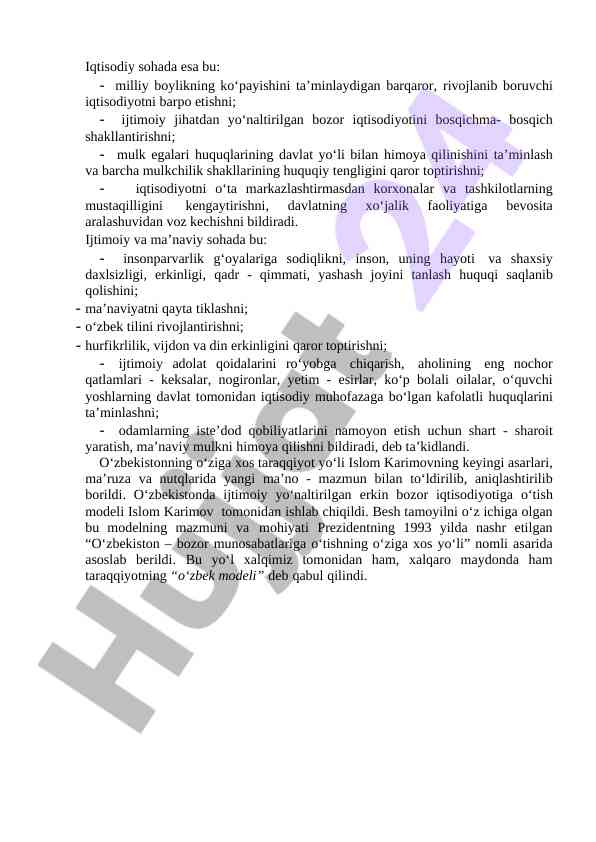 Iqtisodiy sohada esa bu:

- milliy boylikning ko‘payishini ta’minlaydigan barqaror, rivojlanib boruvchi iqtisodiyotni barpo etishni;

- ijtimoiy jihatdan yo‘naltirilgan bozor iqtisodiyotini bosqichma- bosqich shakllantirishni;

- mulk egalari huquqlarining davlat yo‘li bilan himoya qilinishini ta’minlash va barcha mulkchilik shakllarining huquqiy tengligini qaror toptirishni;

- iqtisodiyotni o‘ta markazlashtirmasdan korxonalar va tashkilotlarning mustaqilligini kengaytirishni, davlatning xo‘jalik faoliyatiga bevosita aralashuvidan voz kechishni bildiradi.

Ijtimoiy va ma’naviy sohada bu:

- insonparvarlik g‘oyalariga sodiqlikni, inson, uning hayoti va shaxsiy daxlsizligi, erkinligi, qadr - qimmati, yashash joyini tanlash huquqi saqlanib qolishini;

- ma’naviyatni qayta tiklashni;

- o‘zbek tilini rivojlantirishni;

- hurfikrlilik, vijdon va din erkinligini qaror toptirishni;

- ijtimoiy adolat qoidalarini ro‘yobga chiqarish, aholining eng nochor qatlamlari - keksalar, nogironlar, yetim - esirlar, ko‘p bolali oilalar, o‘quvchi yoshlarning davlat tomonidan iqtisodiy muhofazaga bo‘lgan kafolatli huquqlarini ta’minlashni;

- odamlarning iste’dod qobiliyatlarini namoyon etish uchun shart - sharoit yaratish, ma’naviy mulkni himoya qilishni bildiradi, deb ta’kidlandi.

O‘zbekistonning o‘ziga xos taraqqiyot yo‘li Islom Karimovning keyingi asarlari, ma’ruza va nutqlarida yangi ma’no - mazmun bilan to‘ldirilib, aniqlashtirilib borildi. O‘zbekistonda ijtimoiy yo‘naltirilgan erkin bozor iqtisodiyotiga o‘tish modeli Islom Karimov tomonidan ishlab chiqildi. Besh tamoyilni o‘z ichiga olgan bu modelning mazmuni va mohiyati Prezidentning 1993 yilda nashr etilgan “O‘zbekiston – bozor munosabatlariga o‘tishning o‘ziga xos yo‘li” nomli asarida asoslab berildi. Bu yo‘l xalqimiz tomonidan ham, xalqaro maydonda ham taraqqiyotning “o‘zbek modeli” deb qabul qilindi.

Hujjat 24